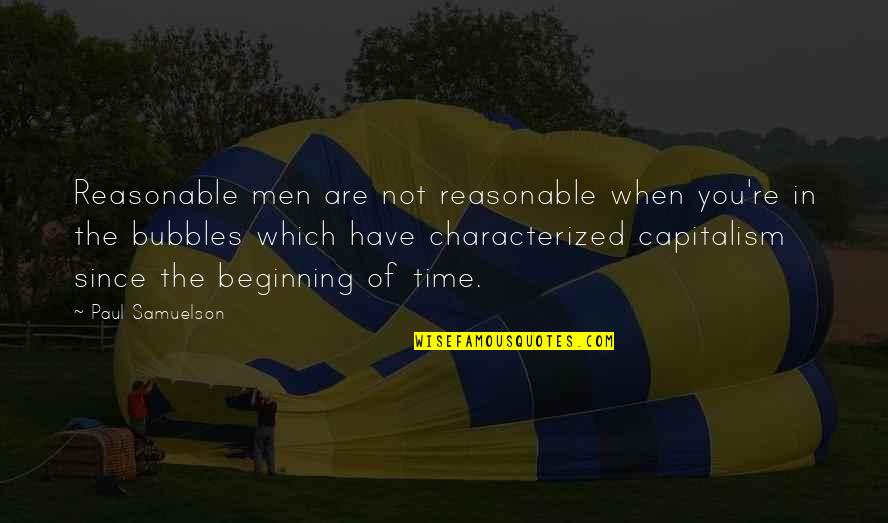 Reasonable men are not reasonable when you're in the bubbles which have characterized capitalism since the beginning of time.

~ Paul Samuelson

WISEFAMOUSQUOTES.COM